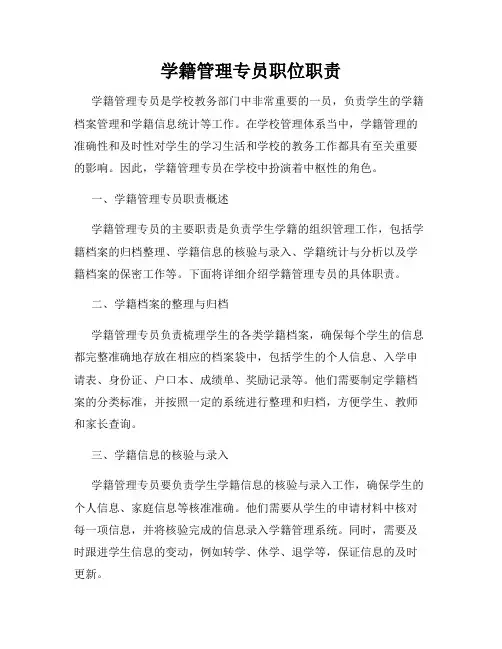 学籍管理专员职位职责

学籍管理专员是学校教务部门中非常重要的一员，负责学生的学籍档案管理和学籍信息统计等工作。在学校管理体系当中，学籍管理的准确性和及时性对学生的学习生活和学校的教务工作都具有至关重要的影响。因此，学籍管理专员在学校中扮演着中枢性的角色。

一、学籍管理专员职责概述

学籍管理专员的主要职责是负责学生学籍的组织管理工作，包括学籍档案的归档整理、学籍信息的核验与录入、学籍统计与分析以及学籍档案的保密工作等。下面将详细介绍学籍管理专员的具体职责。

二、学籍档案的整理与归档

学籍管理专员负责梳理学生的各类学籍档案，确保每个学生的信息都完整准确地存放在相应的档案袋中，包括学生的个人信息、入学申请表、身份证、户口本、成绩单、奖励记录等。他们需要制定学籍档案的分类标准，并按照一定的系统进行整理和归档，方便学生、教师和家长查询。

三、学籍信息的核验与录入

学籍管理专员要负责学生学籍信息的核验与录入工作，确保学生的个人信息、家庭信息等核准准确。他们需要从学生的申请材料中核对每一项信息，并将核验完成的信息录入学籍管理系统。同时，需要及时跟进学生信息的变动，例如转学、休学、退学等，保证信息的及时更新。